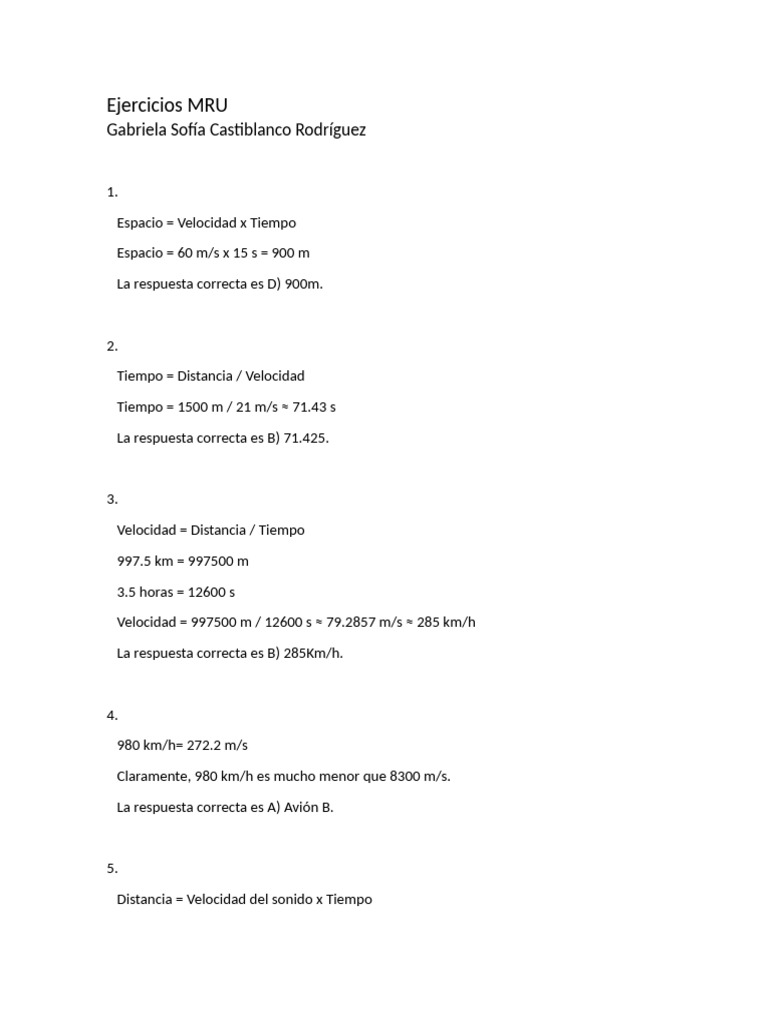 Ejercicios MRU
Gabriela Sofía Castiblanco Rodríguez

1.

Espacio = Velocidad x Tiempo

Espacio = 60 m/s x 15 s = 900 m

La respuesta correcta es D) 900m.

2.

Tiempo = Distancia / Velocidad

Tiempo = 1500 m / 21 m/s ≈ 71.43 s

La respuesta correcta es B) 71.425.

3.

Velocidad = Distancia / Tiempo

997.5 km = 997500 m

3.5 horas = 12600 s

Velocidad = 997500 m / 12600 s ≈ 79.2857 m/s ≈ 285 km/h

La respuesta correcta es B) 285Km/h.

4.

980 km/h= 272.2 m/s

Claramente, 980 km/h es mucho menor que 8300 m/s.

La respuesta correcta es A) Avión B.

5.

Distancia = Velocidad del sonido x Tiempo